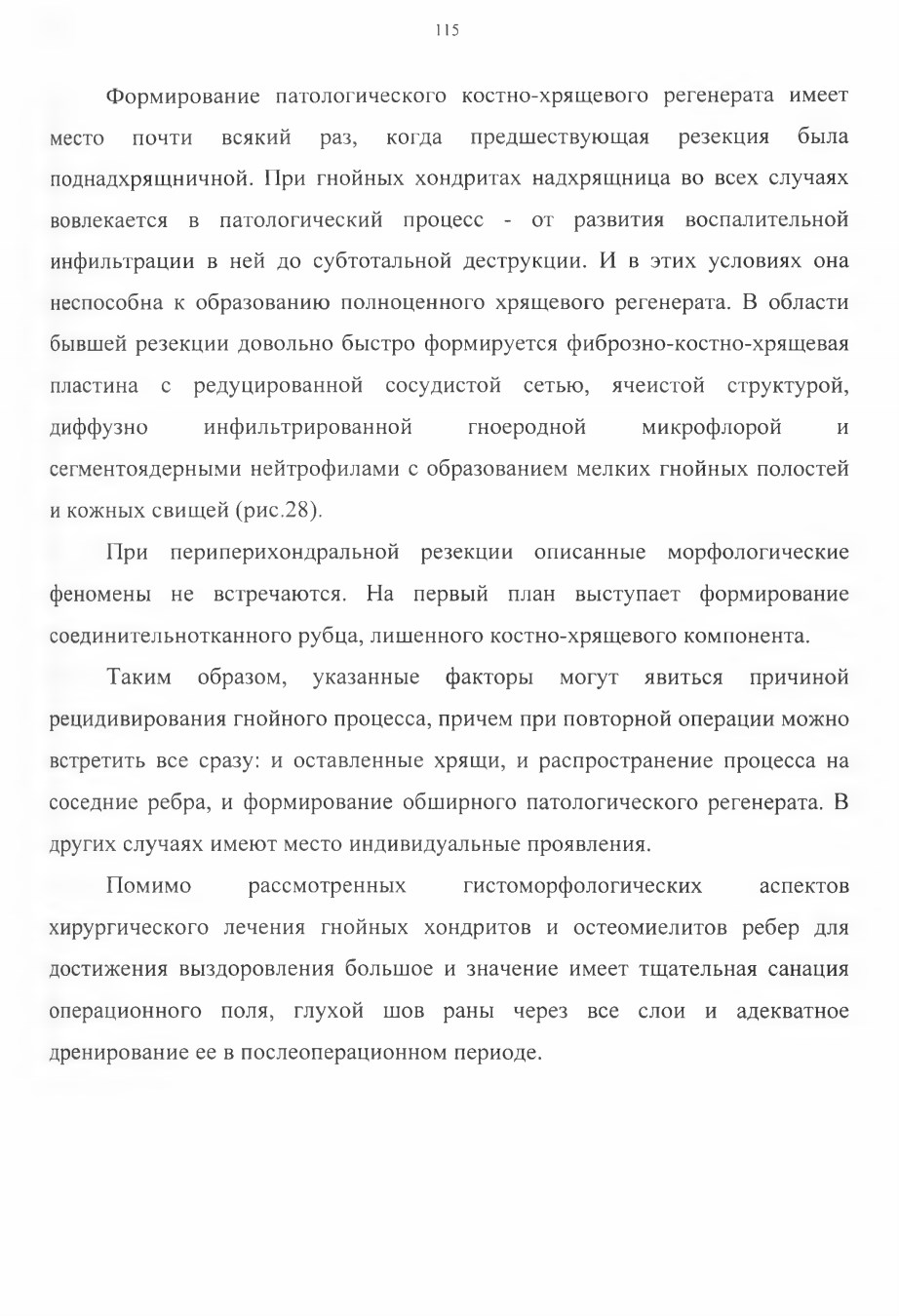 115

Формирование патологического костно-хрящевого регенерата имеет место почти всякий раз, когда предшествующая резекция была поднадхрящничной. При гнойных хондритах надхрящница во всех случаях вовлекается в патологический процесс - от развития воспалительной инфильтрации в ней до субтотальной деструкции. И в этих условиях она неспособна к образованию полноценного хрящевого регенерата. В области бывшей резекции довольно быстро формируется фиброзно-костно-хрящевая пластина с редуцированной сосудистой сетью, ячеистой структурой, диффузно инфильтрированной гноеродной микрофлорой и сегментоядерными нейтрофилами с образованием мелких гнойных полостей и кожных свищей (рис.28).

При периперихондральной резекции описанные морфологические феномены не встречаются. На первый план выступает формирование соединительнотканного рубца, лишенного костно-хрящевого компонента.

Таким образом, указанные факторы могут явиться причиной рецидивирования гнойного процесса, причем при повторной операции можно встретить все сразу: и оставленные хрящи, и распространение процесса на соседние ребра, и формирование обширного патологического регенерата. В других случаях имеют место индивидуальные проявления.

Помимо рассмотренных гистоморфологических аспектов хирургического лечения гнойных хондритов и остеомиелитов ребер для достижения выздоровления большое и значение имеет тщательная санация операционного поля, глухой шов раны через все слои и адекватное дренирование ее в послеоперационном периоде.